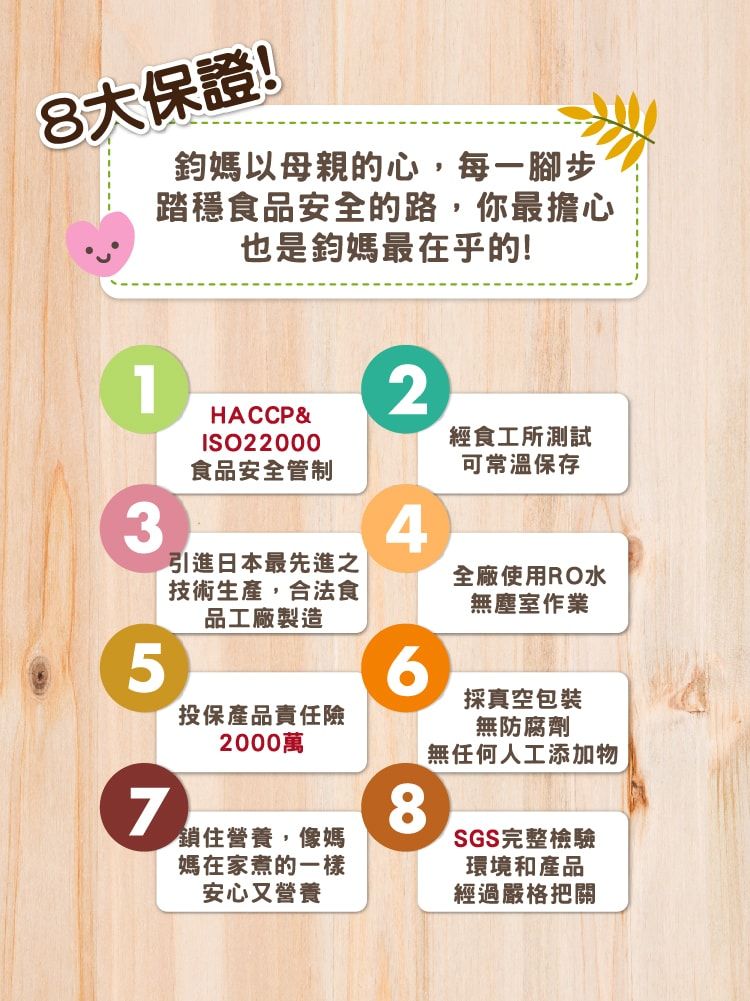 8大保證!

鈞媽以母親的心，每一腳步踏穩食品安全的路，你最擔心也是鈞媽最在乎的!

1
HACCP&
ISO22000
食品安全管制

2
經食工所測試
可常溫保存

3
引進日本最先進之技術生產，合法食品工廠製造

4
全廠使用RO水
無塵室作業

5
投保產品責任險
2000萬

6
採真空包裝
無防腐劑
無任何人工添加物

7
鎖住營養，像媽媽在家煮的一樣
安心又營養

8
SGS完整檢驗
環境和產品
經過嚴格把關